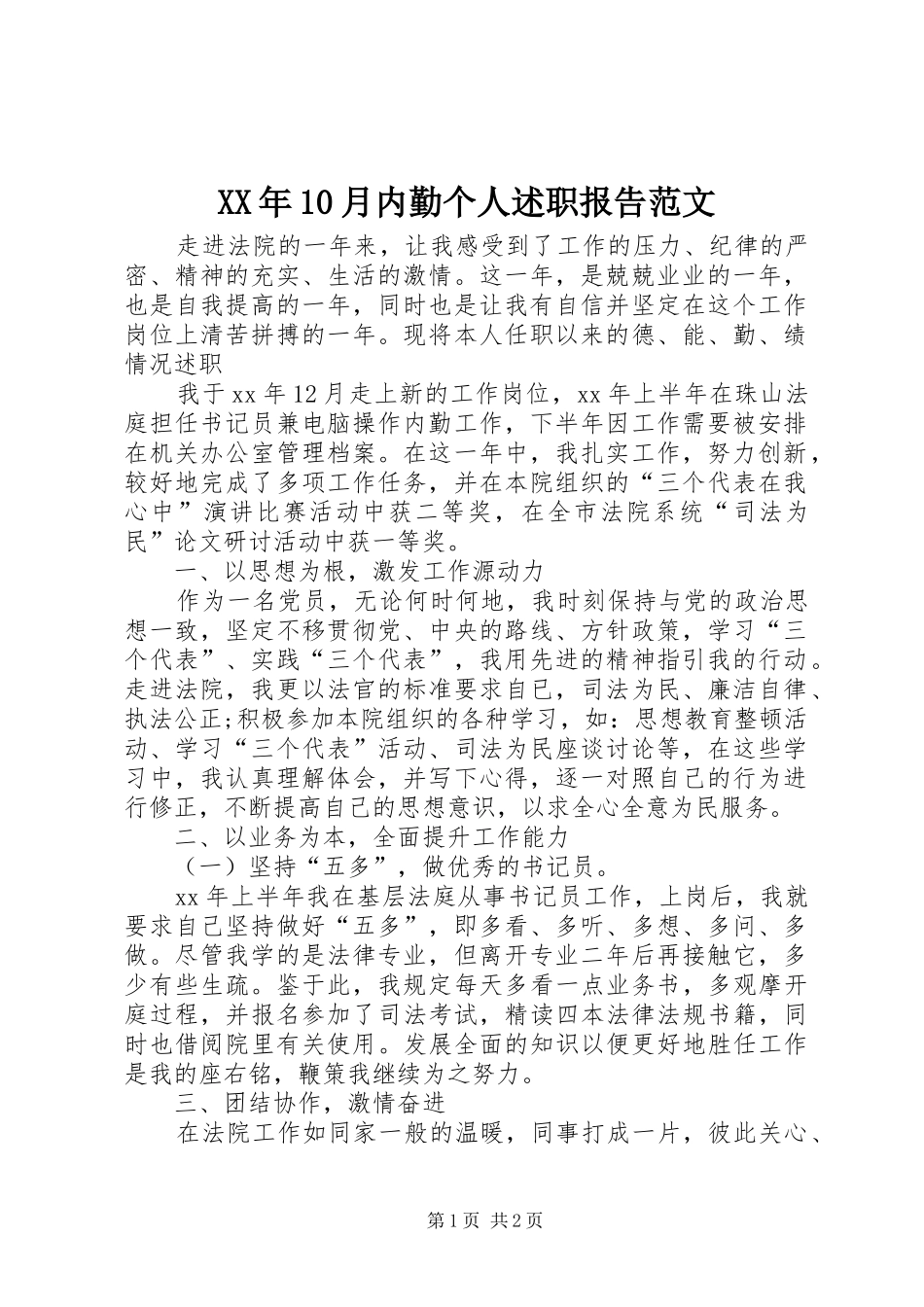 XX年10月内勤个人述职报告范文

走进法院的一年来，让我感受到了工作的压力、纪律的严密、精神的充实、生活的激情。这一年，是兢兢业业的一年，也是自我提高的一年，同时也是让我有自信并坚定在这个工作岗位上清苦拼搏的一年。现将本人任职以来的德、能、勤、绩情况述职

我于xx年12月走上新的工作岗位，xx年上半年在珠山法庭担任书记员兼电脑操作内勤工作，下半年因工作需要被安排在机关办公室管理档案。在这一年中，我扎实工作，努力创新，较好地完成了多项工作任务，并在本院组织的“三个代表在我心中”演讲比赛活动中获二等奖，在全市法院系统“司法为民”论文研讨活动中获一等奖。

一、以思想为根，激发工作源动力

作为一名党员，无论何时何地，我时刻保持与党的政治思想一致，坚定不移贯彻党、中央的路线、方针政策，学习“三个代表”、实践“三个代表”，我用先进的精神指引我的行动。走进法院，我更以法官的标准要求自己，司法为民、廉洁自律、执法公正;积极参加本院组织的各种学习，如：思想教育整顿活动、学习“三个代表”活动、司法为民座谈讨论等，在这些学习中，我认真理解体会，并写下心得，逐一对照自己的行为进行修正，不断提高自己的思想意识，以求全心全意为民服务。

二、以业务为本，全面提升工作能力

（一）坚持“五多”，做优秀的书记员。

xx年上半年我在基层法庭从事书记员工作，上岗后，我就要求自己坚持做好“五多”，即多看、多听、多想、多问、多做。尽管我学的是法律专业，但离开专业二年后再接触它，多少有些生疏。鉴于此，我规定每天多看一点业务书，多观摩开庭过程，并报名参加了司法考试，精读四本法律法规书籍，同时也借阅院里有关使用。发展全面的知识以便更好地胜任工作是我的座右铭，鞭策我继续为之努力。

三、团结协作，激情奋进

在法院工作如同家一般的温暖，同事打成一片，彼此关心、

第1页 共2页